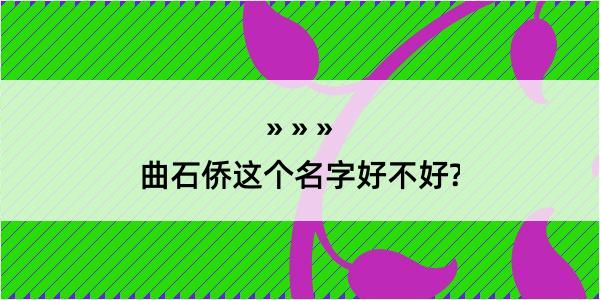 » » »
曲石侨这个名字好不好?